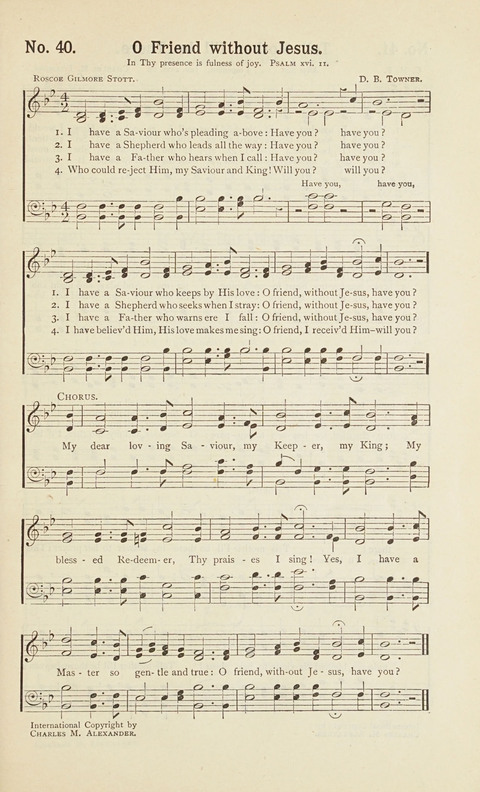 No. 40. O Friend without Jesus.

In Thy presence is fulness of joy. Psalm xvi. 11.

Roscoe Gilmore Stott. D. B. Towner.

1. I have a Sa-viour who's pleading a-bove: Have you? have you?
2. I have a Shepherd who leads all the way: Have you? have you?
3. I have a Fa-ther who hears when I call: Have you? have you?
4. Who could re-ject Him, my Saviour and King! Will you? will you?

Have you, have you,

1. I have a Sa-viour who keeps by His love: O friend, without Je-sus, have you?
2. I have a Shepherd who seeks when I stray: O friend, without Je-sus, have you?
3. I have a Fa-ther who warns ere I fall: O friend, without Je-sus, have you?
4. I have believ'd Him, His love makes me sing: O friend, I receiv'd Him–will you?

Chorus.

My dear lov-ing Sa-viour, my Keep-er, my King; My bless-ed Re-deem-er, Thy prais-es I sing! Yes, I have a Mas-ter so gen-tle and true: O friend, with-out Je-sus, have you?

International Copyright by Charles M. Alexander.